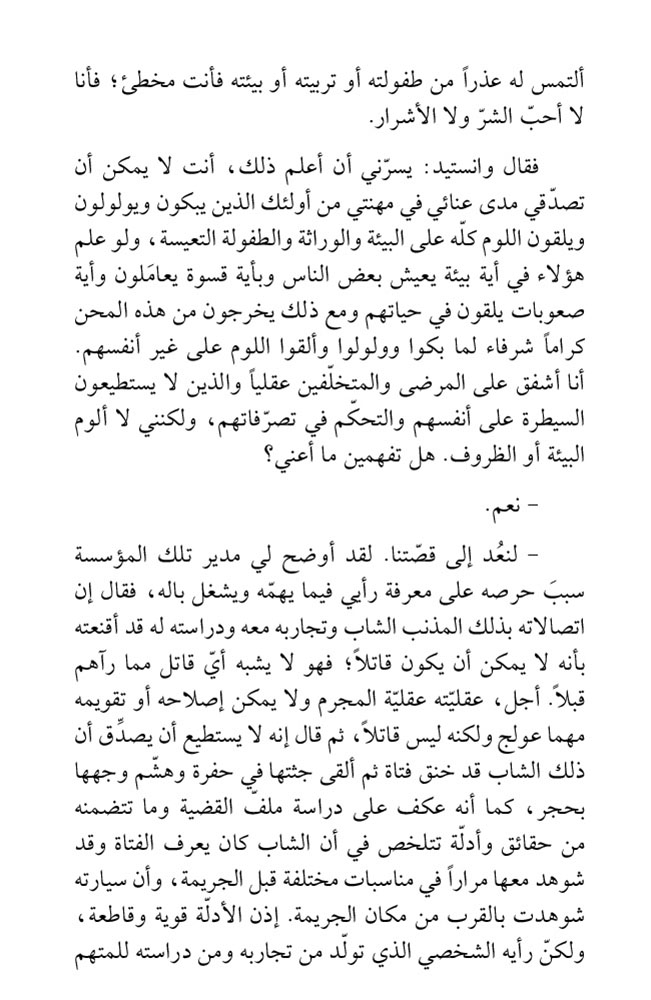 ألتمس له عذراً من طفولته أو تربيته أو بيئته فأنت مخطئ؛ فأنا لا أحبّ الشرّ ولا الأشرار.

فقال وانستيد: يسرّني أن أعلم ذلك، أنت لا يمكن أن تصدّقي مدى عنائي في مهنتي من أولئك الذين يبكون ويولولون ويلقون اللوم كلّه على البيئة والوراثة والطفولة التعيسة، ولو علم هؤلاء في أية بيئة يعيش بعض الناس وبأية قسوة يعامَلون وأية صعوبات يلقون في حياتهم ومع ذلك يخرجون من هذه المحن كراماً شرفاء لما بكوا وولولوا وألقوا اللوم على غير أنفسهم. أنا أشفق على المرضى والمتخلّفين عقلياً والذين لا يستطيعون السيطرة على أنفسهم والتحكّم في تصرّفاتهم، ولكنني لا ألوم البيئة أو الظروف. هل تفهمين ما أعني؟

- نعم.

- لنعُد إلى قصّتنا. لقد أوضح لي مدير تلك المؤسسة سببَ حرصه على معرفة رأيي فيما يهمّه ويشغل باله، فقال إن اتصالاته بذلك المذنب الشاب وتجاربه معه ودراسته له قد أقنعته بأنه لا يمكن أن يكون قاتلاً؛ فهو لا يشبه أيّ قاتل مما رآهم قبلاً. أجل، عقليّته عقليّة المجرم ولا يمكن إصلاحه أو تقويمه مهما عولج ولكنه ليس قاتلاً، ثم قال إنه لا يستطيع أن يصدّق أن ذلك الشاب قد خنق فتاة ثم ألقى جثتها في حفرة وهشّم وجهها بحجر، كما أنه عكف على دراسة ملفّ القضية وما تتضمنه من حقائق وأدلّة تتلخص في أن الشاب كان يعرف الفتاة وقد شوهد معها مراراً في مناسبات مختلفة قبل الجريمة، وأن سيارته شوهدت بالقرب من مكان الجريمة. إذن الأدلّة قوية وقاطعة، ولكنّ رأيه الشخصي الذي تولّد من تجاربه ومن دراسته للمتهم